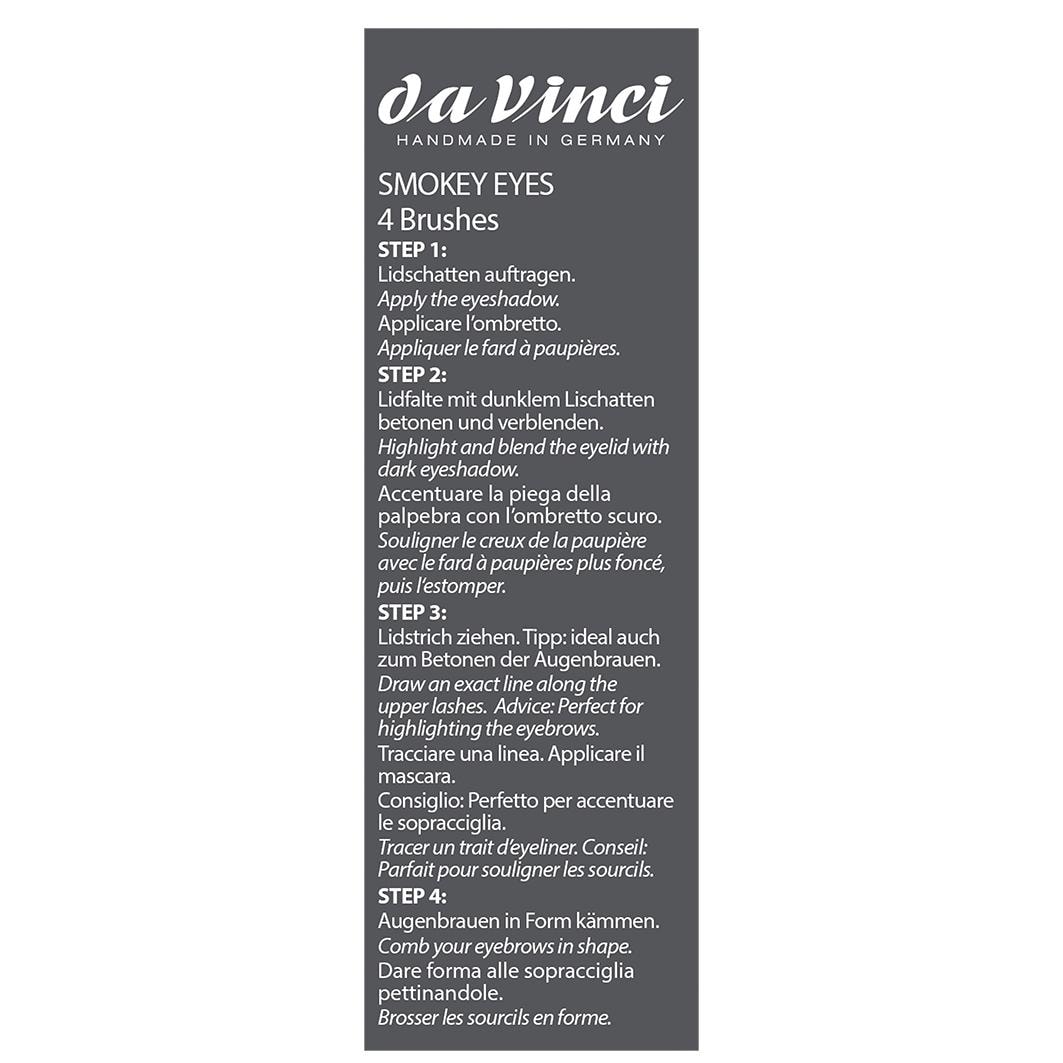 da Vinci
HANDMADE IN GERMANY

SMOKEY EYES
4 Brushes

STEP 1:
Lidschatten auftragen.
Apply the eyeshadow.
Applicare l'ombretto.
Appliquer le fard à paupières.

STEP 2:
Lidfalte mit dunklem Lischatten betonen und verblenden.
Highlight and blend the eyelid with dark eyeshadow.
Accentuare la piega della palpebra con l'ombretto scuro.
Souligner le creux de la paupière avec le fard à paupières plus foncé, puis l'estomper.

STEP 3:
Lidstrich ziehen. Tipp: ideal auch zum Betonen der Augenbrauen.
Draw an exact line along the upper lashes. Advice: Perfect for highlighting the eyebrows.
Tracciare una linea. Applicare il mascara.
Consiglio: Perfetto per accentuare le sopracciglia.
Tracer un trait d'eyeliner. Conseil: Parfait pour souligner les sourcils.

STEP 4:
Augenbrauen in Form kämmen.
Comb your eyebrows in shape.
Dare forma alle sopracciglia pettinandole.
Brosser les sourcils en forme.